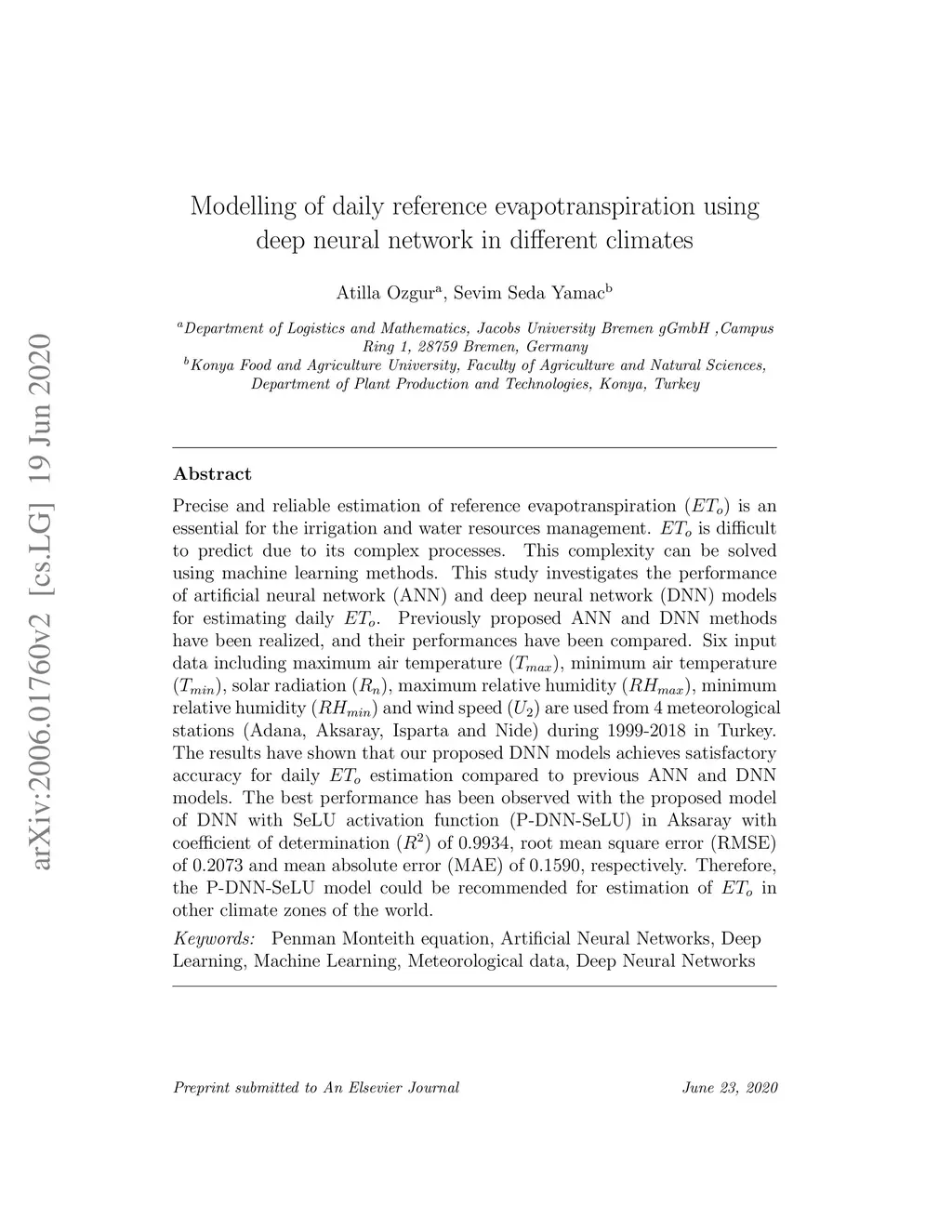 arXiv:2006.01760v2 [cs.LG] 19 Jun 2020

Modelling of daily reference evapotranspiration using deep neural network in different climates

Atilla Ozgur$^a$, Sevim Seda Yamac$^b$

$^a$Department of Logistics and Mathematics, Jacobs University Bremen gGmbH ,Campus Ring 1, 28759 Bremen, Germany
$^b$Konya Food and Agriculture University, Faculty of Agriculture and Natural Sciences, Department of Plant Production and Technologies, Konya, Turkey

Abstract

Precise and reliable estimation of reference evapotranspiration ($ET_o$) is an essential for the irrigation and water resources management. $ET_o$ is difficult to predict due to its complex processes. This complexity can be solved using machine learning methods. This study investigates the performance of artificial neural network (ANN) and deep neural network (DNN) models for estimating daily $ET_o$. Previously proposed ANN and DNN methods have been realized, and their performances have been compared. Six input data including maximum air temperature ($T_{max}$), minimum air temperature ($T_{min}$), solar radiation ($R_n$), maximum relative humidity ($RH_{max}$), minimum relative humidity ($RH_{min}$) and wind speed ($U_2$) are used from 4 meteorological stations (Adana, Aksaray, Isparta and Nide) during 1999-2018 in Turkey. The results have shown that our proposed DNN models achieves satisfactory accuracy for daily $ET_o$ estimation compared to previous ANN and DNN models. The best performance has been observed with the proposed model of DNN with SeLU activation function (P-DNN-SeLU) in Aksaray with coefficient of determination ($R^2$) of 0.9934, root mean square error (RMSE) of 0.2073 and mean absolute error (MAE) of 0.1590, respectively. Therefore, the P-DNN-SeLU model could be recommended for estimation of $ET_o$ in other climate zones of the world.

Keywords: Penman Monteith equation, Artificial Neural Networks, Deep Learning, Machine Learning, Meteorological data, Deep Neural Networks

Preprint submitted to An Elsevier Journal June 23, 2020